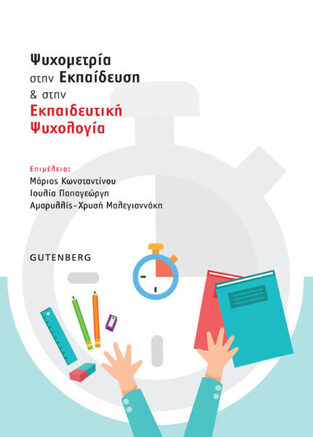 Ψυχομετρία
στην Εκπαίδευση
& στην
Εκπαιδευτική
Ψυχολογία

Επιμέλεια:
Μάριος Κωνσταντίνου
Ιουλία Παπαγεώργη
Αμαρυλλίς-Χρυσή Μαλεγιαννάκη

GUTENBERG